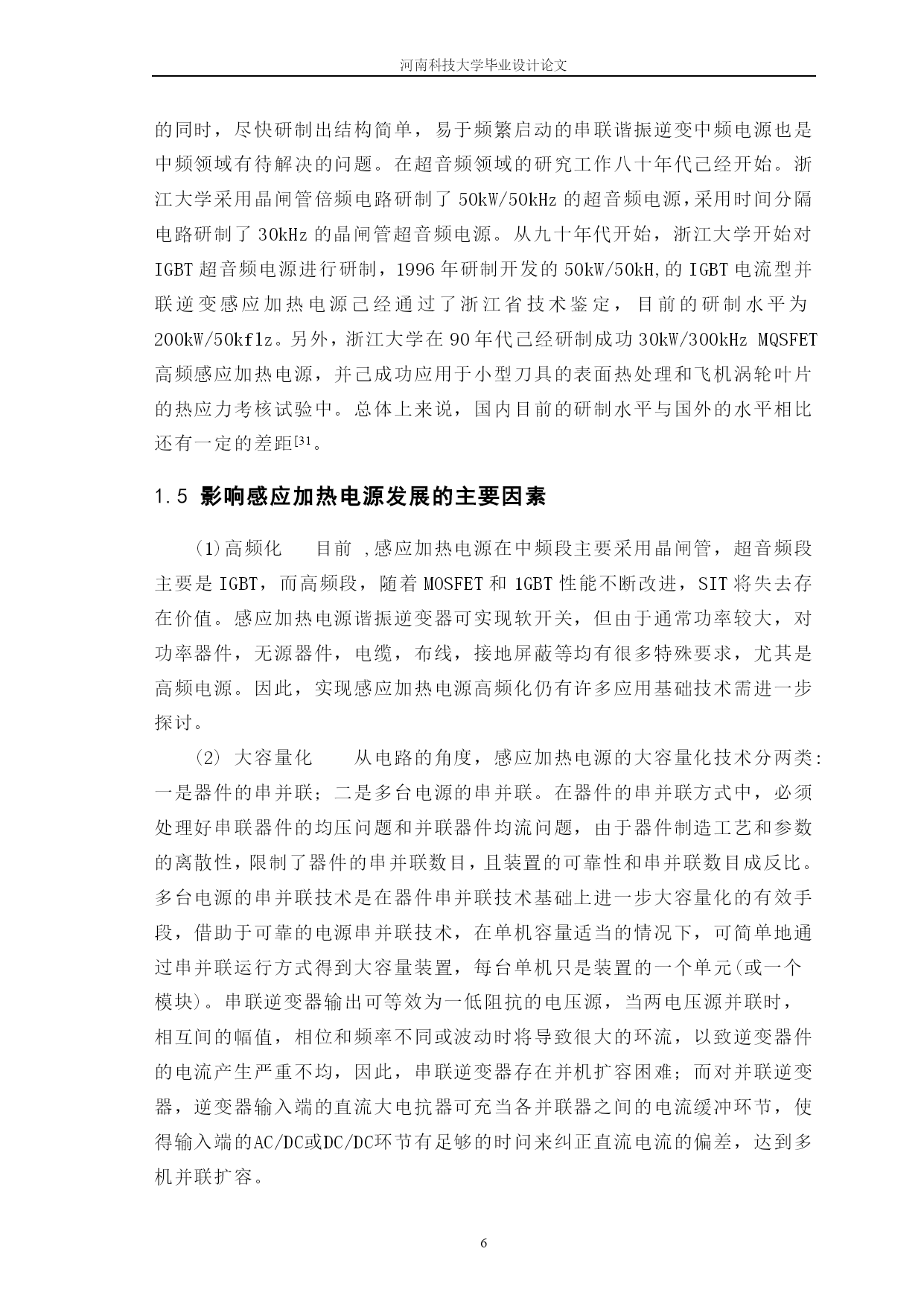 河南科技大学毕业设计论文

的同时，尽快研制出结构简单，易于频繁启动的串联谐振逆变中频电源也是中频领域有待解决的问题。在超音频领域的研究工作八十年代己经开始。浙江大学采用晶闸管倍频电路研制了 50kW/50kHz 的超音频电源，采用时间分隔电路研制了 30kHz 的晶闸管超音频电源。从九十年代开始，浙江大学开始对 IGBT 超音频电源进行研制，1996 年研制开发的 50kW/50kH,的 IGBT 电流型并联逆变感应加热电源己经通过了浙江省技术鉴定，目前的研制水平为 200kW/50kflz。另外，浙江大学在 90 年代己经研制成功 30kW/300kHz MQSFET 高频感应加热电源，并己成功应用于小型刀具的表面热处理和飞机涡轮叶片的热应力考核试验中。总体上来说，国内目前的研制水平与国外的水平相比还有一定的差距[31。

1.5 影响感应加热电源发展的主要因素

(1)高频化　目前 ,感应加热电源在中频段主要采用晶闸管，超音频段主要是 IGBT，而高频段，随着 MOSFET 和 1GBT 性能不断改进，SIT 将失去存在价值。感应加热电源谐振逆变器可实现软开关，但由于通常功率较大，对功率器件，无源器件，电缆，布线，接地屏蔽等均有很多特殊要求，尤其是高频电源。因此，实现感应加热电源高频化仍有许多应用基础技术需进一步探讨。

(2) 大容量化　从电路的角度，感应加热电源的大容量化技术分两类:一是器件的串并联；二是多台电源的串并联。在器件的串并联方式中，必须处理好串联器件的均压问题和并联器件均流问题，由于器件制造工艺和参数的离散性，限制了器件的串并联数目，且装置的可靠性和串并联数目成反比。多台电源的串并联技术是在器件串并联技术基础上进一步大容量化的有效手段，借助于可靠的电源串并联技术，在单机容量适当的情况下，可简单地通过串并联运行方式得到大容量装置，每台单机只是装置的一个单元(或一个模块)。串联逆变器输出可等效为一低阻抗的电压源，当两电压源并联时，相互间的幅值，相位和频率不同或波动时将导致很大的环流，以致逆变器件的电流产生严重不均，因此，串联逆变器存在并机扩容困难；而对并联逆变器，逆变器输入端的直流大电抗器可充当各并联器之间的电流缓冲环节，使得输入端的AC/DC或DC/DC环节有足够的时间来纠正直流电流的偏差，达到多机并联扩容。

6